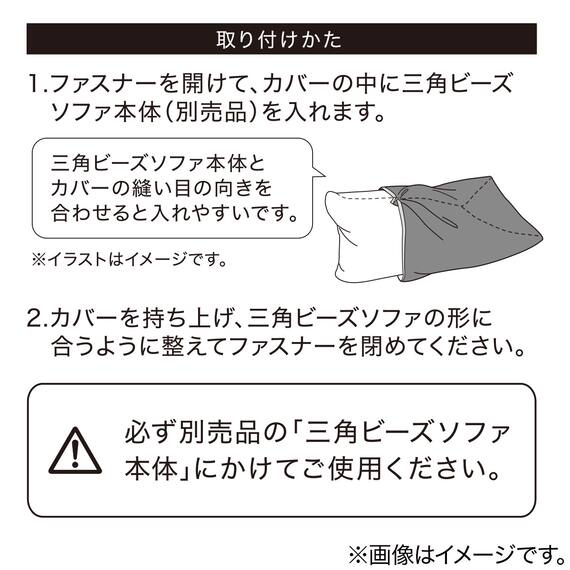 取り付けかた

1.ファスナーを開けて、カバーの中に三角ビーズソファ本体(別売品)を入れます。

三角ビーズソファ本体とカバーの縫い目の向きを合わせると入れやすいです。

※イラストはイメージです。

2.カバーを持ち上げ、三角ビーズソファの形に合うように整えてファスナーを閉めてください。

必ず別売品の「三角ビーズソファ本体」にかけてご使用ください。

※画像はイメージです。